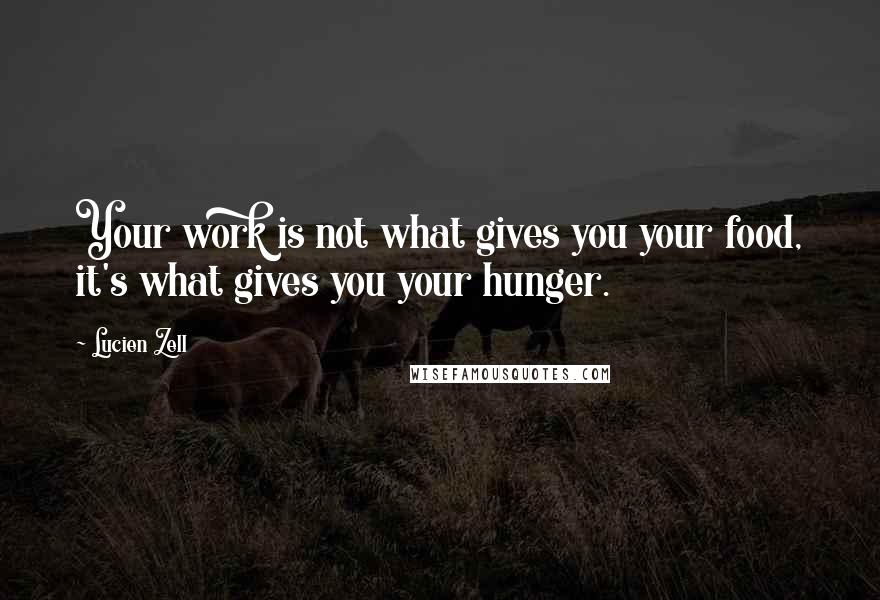 Your work is not what gives you your food, it's what gives you your hunger.

~ Lucien Zell

WISEFAMOUSQUOTES.COM